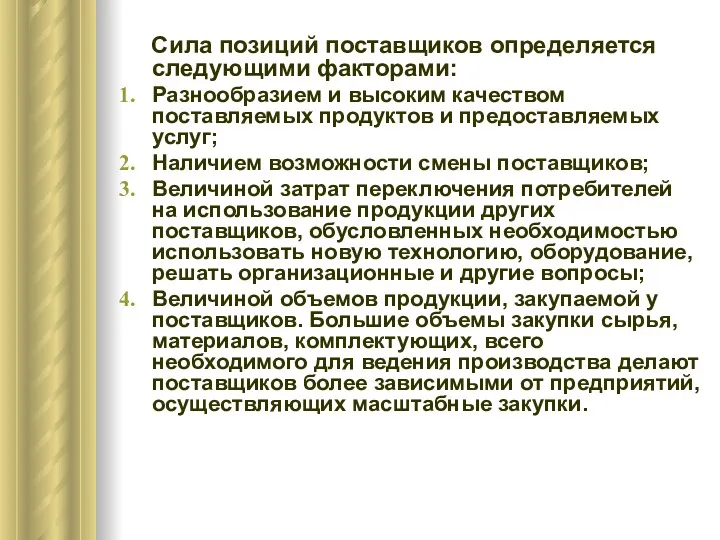 Сила позиций поставщиков определяется следующими факторами:

1. Разнообразием и высоким качеством поставляемых продуктов и предоставляемых услуг;
2. Наличием возможности смены поставщиков;
3. Величиной затрат переключения потребителей на использование продукции других поставщиков, обусловленных необходимостью использовать новую технологию, оборудование, решать организационные и другие вопросы;
4. Величиной объемов продукции, закупаемой у поставщиков. Большие объемы закупки сырья, материалов, комплектующих, всего необходимого для ведения производства делают поставщиков более зависимыми от предприятий, осуществляющих масштабные закупки.